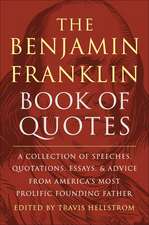 THE BENJAMIN FRANKLIN BOOK OF QUOTES

A COLLECTION OF SPEECHES, QUOTATIONS, ESSAYS, & ADVICE FROM AMERICA'S MOST PROLIFIC FOUNDING FATHER

EDITED BY TRAVIS HELLSTROM